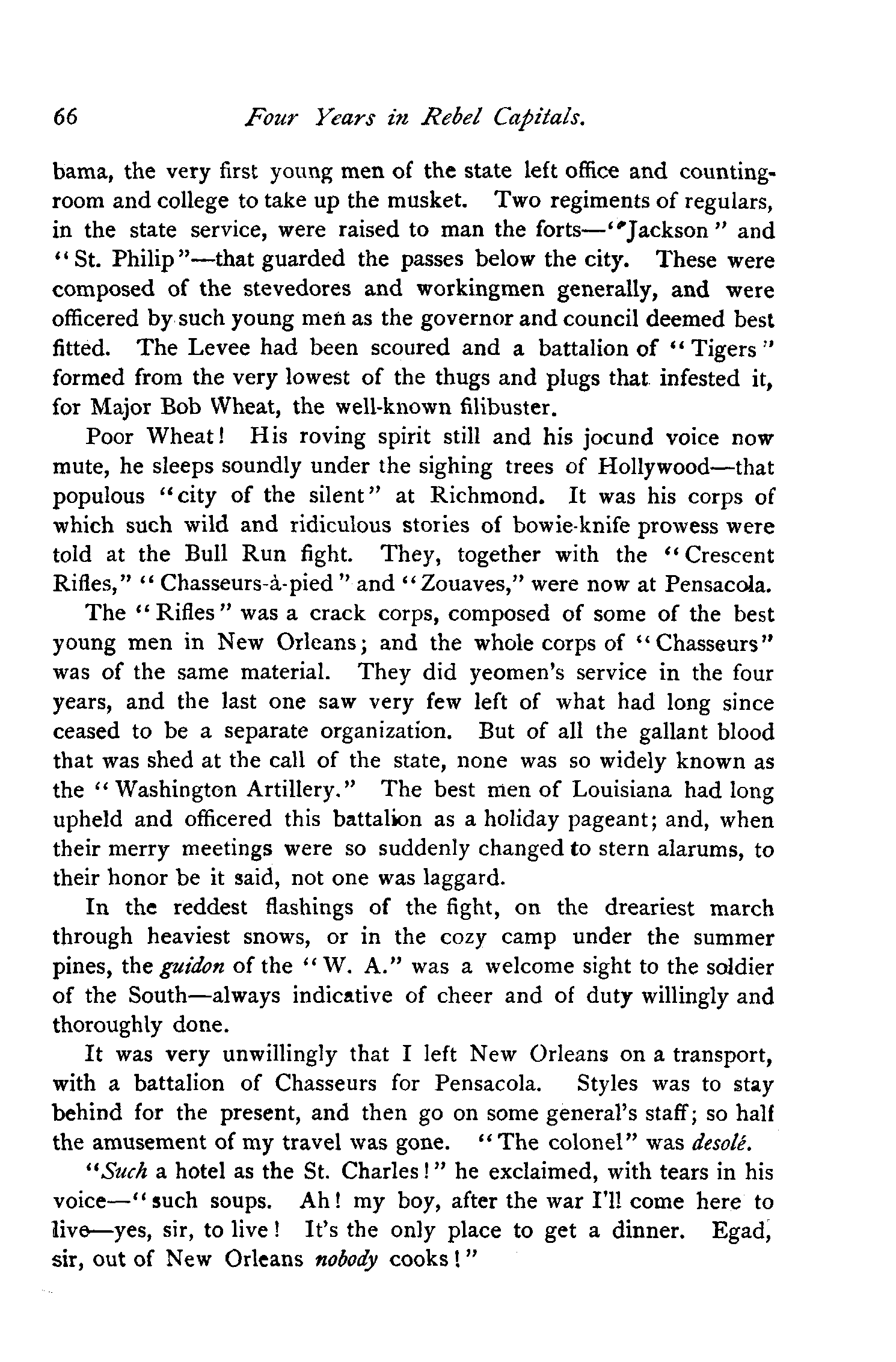 66 Four Years in Rebel Capitals.

bama, the very first young men of the state left office and counting-room and college to take up the musket. Two regiments of regulars, in the state service, were raised to man the forts—"Jackson" and "St. Philip"—that guarded the passes below the city. These were composed of the stevedores and workingmen generally, and were officered by such young men as the governor and council deemed best fitted. The Levee had been scoured and a battalion of "Tigers" formed from the very lowest of the thugs and plugs that infested it, for Major Bob Wheat, the well-known filibuster.

Poor Wheat! His roving spirit still and his jocund voice now mute, he sleeps soundly under the sighing trees of Hollywood—that populous "city of the silent" at Richmond. It was his corps of which such wild and ridiculous stories of bowie-knife prowess were told at the Bull Run fight. They, together with the "Crescent Rifles," "Chasseurs-à-pied" and "Zouaves," were now at Pensacola.

The "Rifles" was a crack corps, composed of some of the best young men in New Orleans; and the whole corps of "Chasseurs" was of the same material. They did yeomen's service in the four years, and the last one saw very few left of what had long since ceased to be a separate organization. But of all the gallant blood that was shed at the call of the state, none was so widely known as the "Washington Artillery." The best men of Louisiana had long upheld and officered this battalion as a holiday pageant; and, when their merry meetings were so suddenly changed to stern alarums, to their honor be it said, not one was laggard.

In the reddest flashings of the fight, on the dreariest march through heaviest snows, or in the cozy camp under the summer pines, the guidon of the "W. A." was a welcome sight to the soldier of the South—always indicative of cheer and of duty willingly and thoroughly done.

It was very unwillingly that I left New Orleans on a transport, with a battalion of Chasseurs for Pensacola. Styles was to stay behind for the present, and then go on some general's staff; so half the amusement of my travel was gone. "The colonel" was desolé.

"Such a hotel as the St. Charles!" he exclaimed, with tears in his voice—"such soups. Ah! my boy, after the war I'll come here to live—yes, sir, to live! It's the only place to get a dinner. Egad, sir, out of New Orleans nobody cooks!"